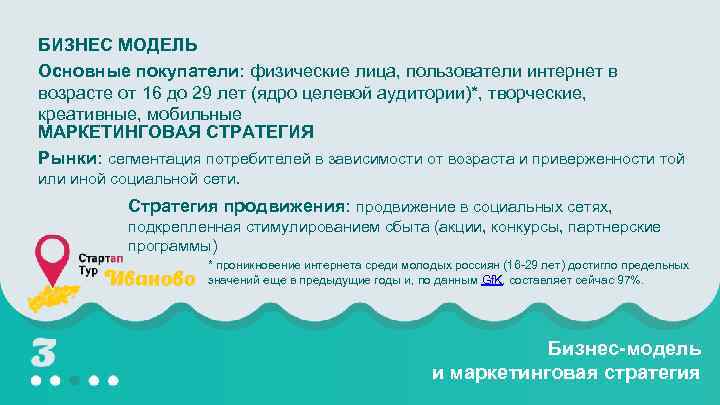 БИЗНЕС МОДЕЛЬ

Основные покупатели: физические лица, пользователи интернет в возрасте от 16 до 29 лет (ядро целевой аудитории)*, творческие, креативные, мобильные

МАРКЕТИНГОВАЯ СТРАТЕГИЯ

Рынки: сегментация потребителей в зависимости от возраста и приверженности той или иной социальной сети.

Стратегия продвижения: продвижение в социальных сетях, подкрепленная стимулированием сбыта (акции, конкурсы, партнерские программы)

Стартап
Тур Иваново

* проникновение интернета среди молодых россиян (16-29 лет) достигло предельных значений еще в предыдущие годы и, по данным GfK, составляет сейчас 97%.

3

Бизнес-модель
и маркетинговая стратегия